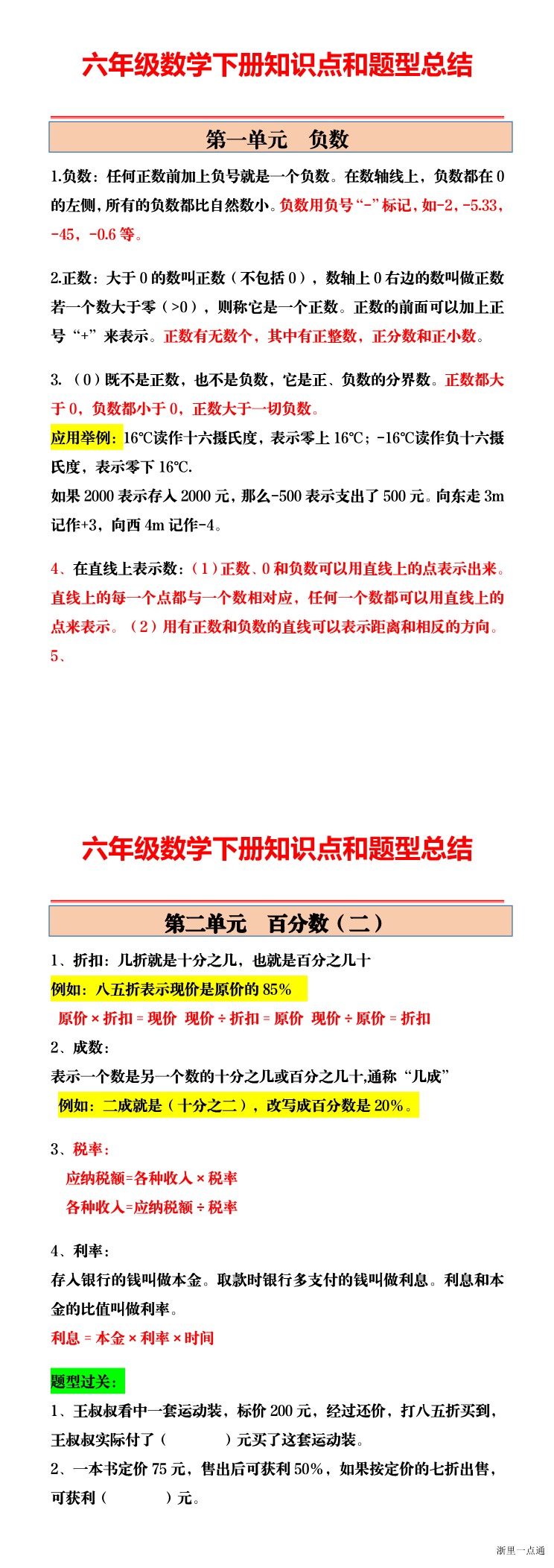 六年级数学下册知识点和题型总结

第一单元 负数

1.负数：任何正数前加上负号就是一个负数。在数轴线上，负数都在 0 的左侧，所有的负数都比自然数小。负数用负号“-”标记，如-2，-5.33，-45，-0.6 等。

2.正数：大于 0 的数叫正数（不包括 0），数轴上 0 右边的数叫做正数若一个数大于零（>0），则称它是一个正数。正数的前面可以加上正号“+”来表示。正数有无数个，其中有正整数，正分数和正小数。

3.（0）既不是正数，也不是负数，它是正、负数的分界数。正数都大于 0，负数都小于 0，正数大于一切负数。
应用举例：16℃读作十六摄氏度，表示零上 16℃；-16℃读作负十六摄氏度，表示零下 16℃.
如果 2000 表示存入 2000 元，那么-500 表示支出了 500 元。向东走 3m 记作+3，向西 4m 记作-4。

4、在直线上表示数：（1）正数、0 和负数可以用直线上的点表示出来。直线上的每一个点都与一个数相对应，任何一个数都可以用直线上的点来表示。（2）用有正数和负数的直线可以表示距离和相反的方向。
5、

六年级数学下册知识点和题型总结

第二单元 百分数（二）

1、折扣：几折就是十分之几，也就是百分之几十
例如：八五折表示现价是原价的 85%
原价 × 折扣 = 现价 现价 ÷ 折扣 = 原价 现价 ÷ 原价 = 折扣
2、成数：
表示一个数是另一个数的十分之几或百分之几十,通称“几成”
例如：二成就是（十分之二），改写成百分数是 20%。

3、税率：
应纳税额=各种收入 × 税率
各种收入=应纳税额 ÷ 税率

4、利率：
存入银行的钱叫做本金。取款时银行多支付的钱叫做利息。利息和本金的比值叫做利率。
利息 = 本金 × 利率 × 时间

题型过关：
1、王叔叔看中一套运动装，标价 200 元，经过还价，打八五折买到，王叔叔实际付了（ ）元买了这套运动装。
2、一本书定价 75 元，售出后可获利 50%，如果按定价的七折出售，可获利（ ）元。

浙里一点通